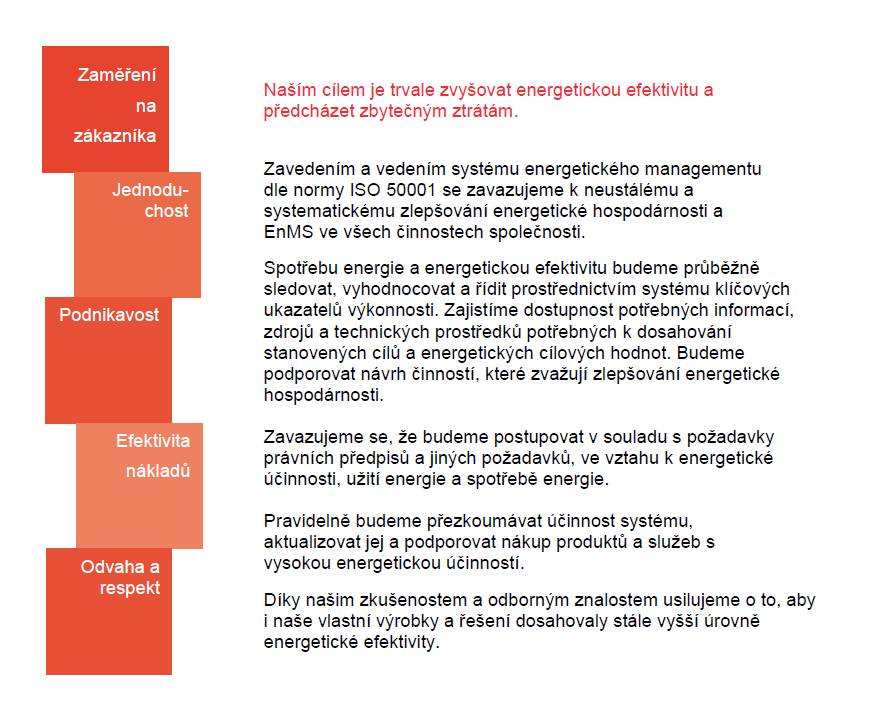 Zaměření na zákazníka

Jednoduchost

Podnikavost

Efektivita nákladů

Odvaha a respekt

Naším cílem je trvale zvyšovat energetickou efektivitu a předcházet zbytečným ztrátám.

Zavedením a vedením systému energetického managementu dle normy ISO 50001 se zavazujeme k neustálému a systematickému zlepšování energetické hospodárnosti a EnMS ve všech činnostech společnosti.

Spotřebu energie a energetickou efektivitu budeme průběžně sledovat, vyhodnocovat a řídit prostřednictvím systému klíčových ukazatelů výkonnosti. Zajistíme dostupnost potřebných informací, zdrojů a technických prostředků potřebných k dosahování stanovených cílů a energetických cílových hodnot. Budeme podporovat návrh činností, které zvažují zlepšování energetické hospodárnosti.

Zavazujeme se, že budeme postupovat v souladu s požadavky právních předpisů a jiných požadavků, ve vztahu k energetické účinnosti, užití energie a spotřebě energie.

Pravidelně budeme přezkoumávat účinnost systému, aktualizovat jej a podporovat nákup produktů a služeb s vysokou energetickou účinností.

Díky našim zkušenostem a odborným znalostem usilujeme o to, aby i naše vlastní výrobky a řešení dosahovaly stále vyšší úrovně energetické efektivity.